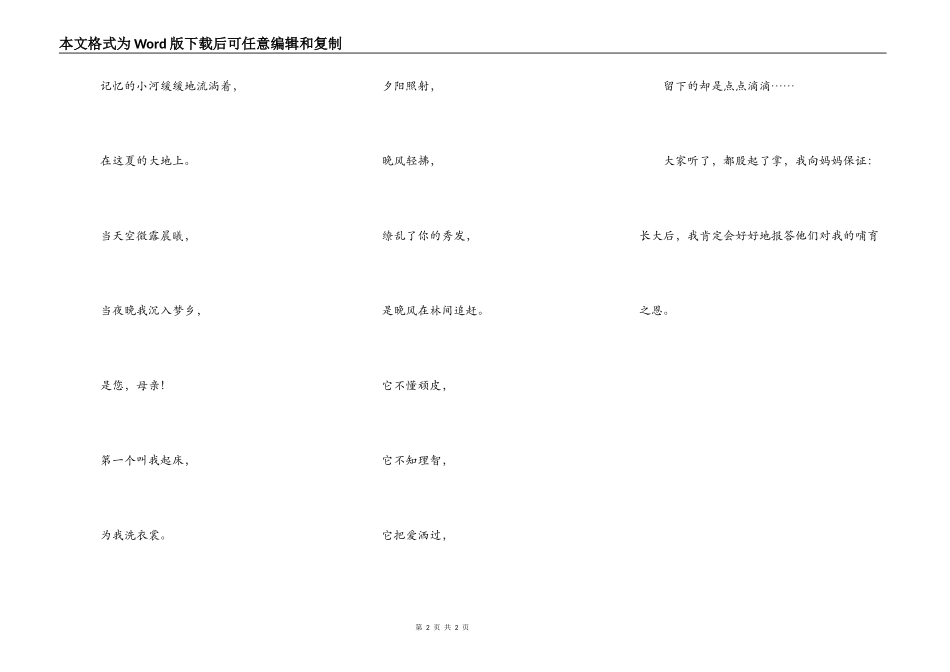 本文格式为Word版下载后可任意编辑和复制

记忆的小河缓缓地流淌着，

在这夏的大地上。

当天空微露晨曦，

当夜晚我沉入梦乡，

是您，母亲！

第一个叫我起床，

为我洗衣裳。

夕阳照射，

晚风轻拂，

缭乱了你的秀发，

是晚风在林间追赶。

它不懂顽皮，

它不知理智，

它把爱洒过，

留下的却是点点滴滴……

大家听了，都股起了掌，我向妈妈保证：长大后，我肯定会好好地报答他们对我的哺育之恩。

第 2 页 共 2 页